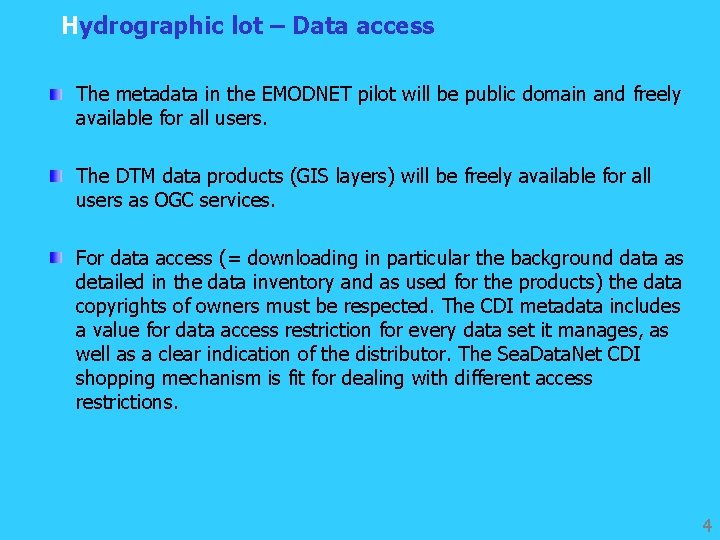 Hydrographic lot – Data access

• The metadata in the EMODNET pilot will be public domain and freely available for all users.

• The DTM data products (GIS layers) will be freely available for all users as OGC services.

• For data access (= downloading in particular the background data as detailed in the data inventory and as used for the products) the data copyrights of owners must be respected. The CDI metadata includes a value for data access restriction for every data set it manages, as well as a clear indication of the distributor. The SeaDataNet CDI shopping mechanism is fit for dealing with different access restrictions.

4